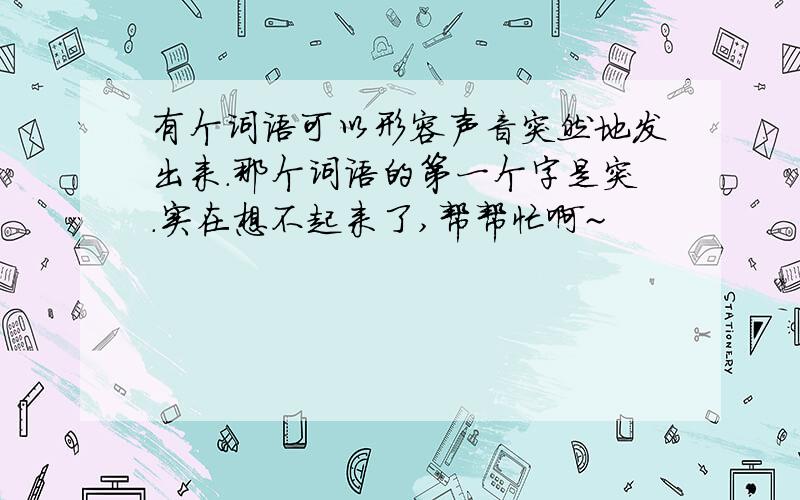 有个词语可以形容声音突然地发出来.那个词语的第一个字是突.实在想不起来了,帮帮忙啊~

STATIONERY